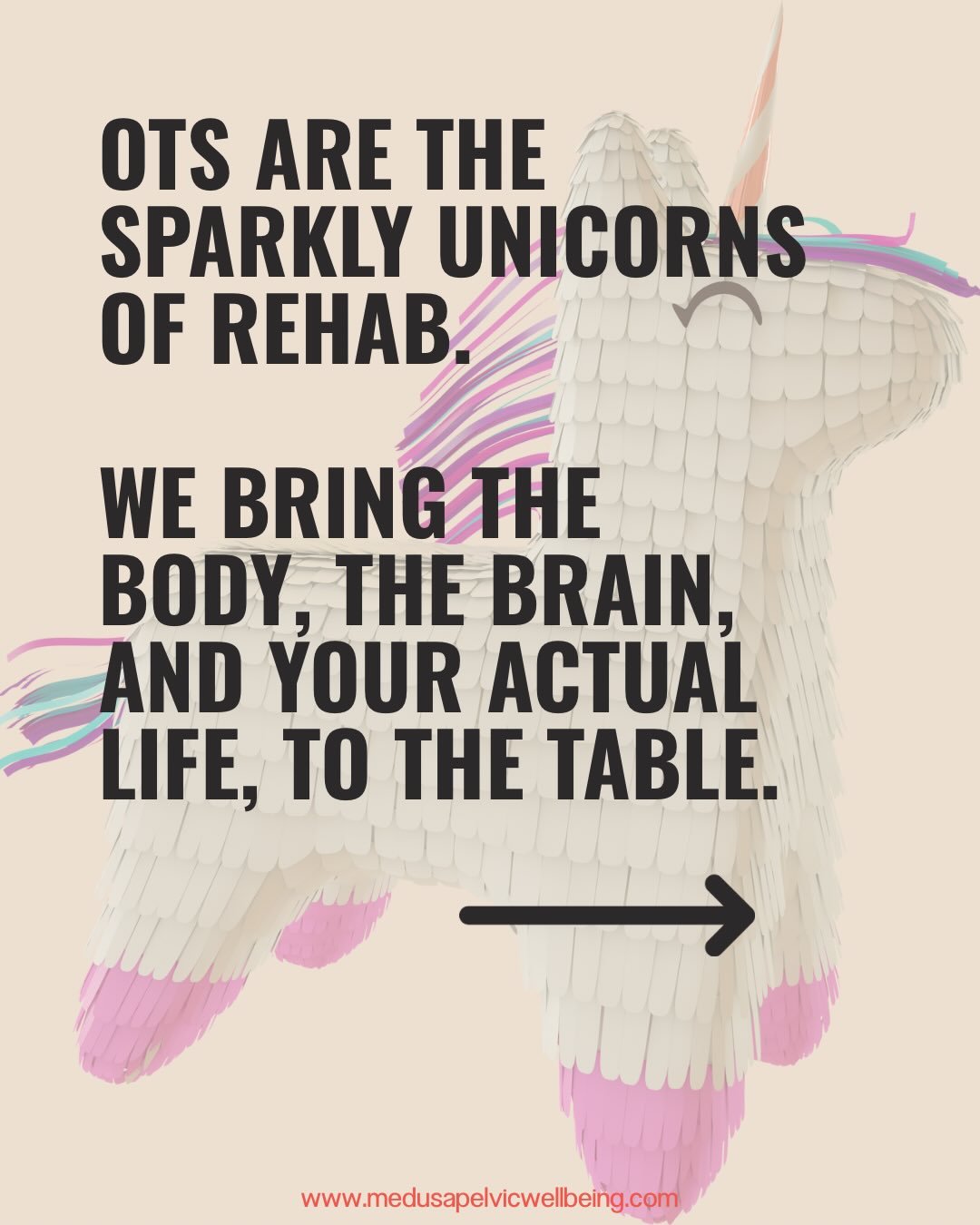 OTS ARE THE SPARKLY UNICORNS OF REHAB.

WE BRING THE BODY, THE BRAIN, AND YOUR ACTUAL LIFE, TO THE TABLE.

www.medusapelvicwellbeing.com